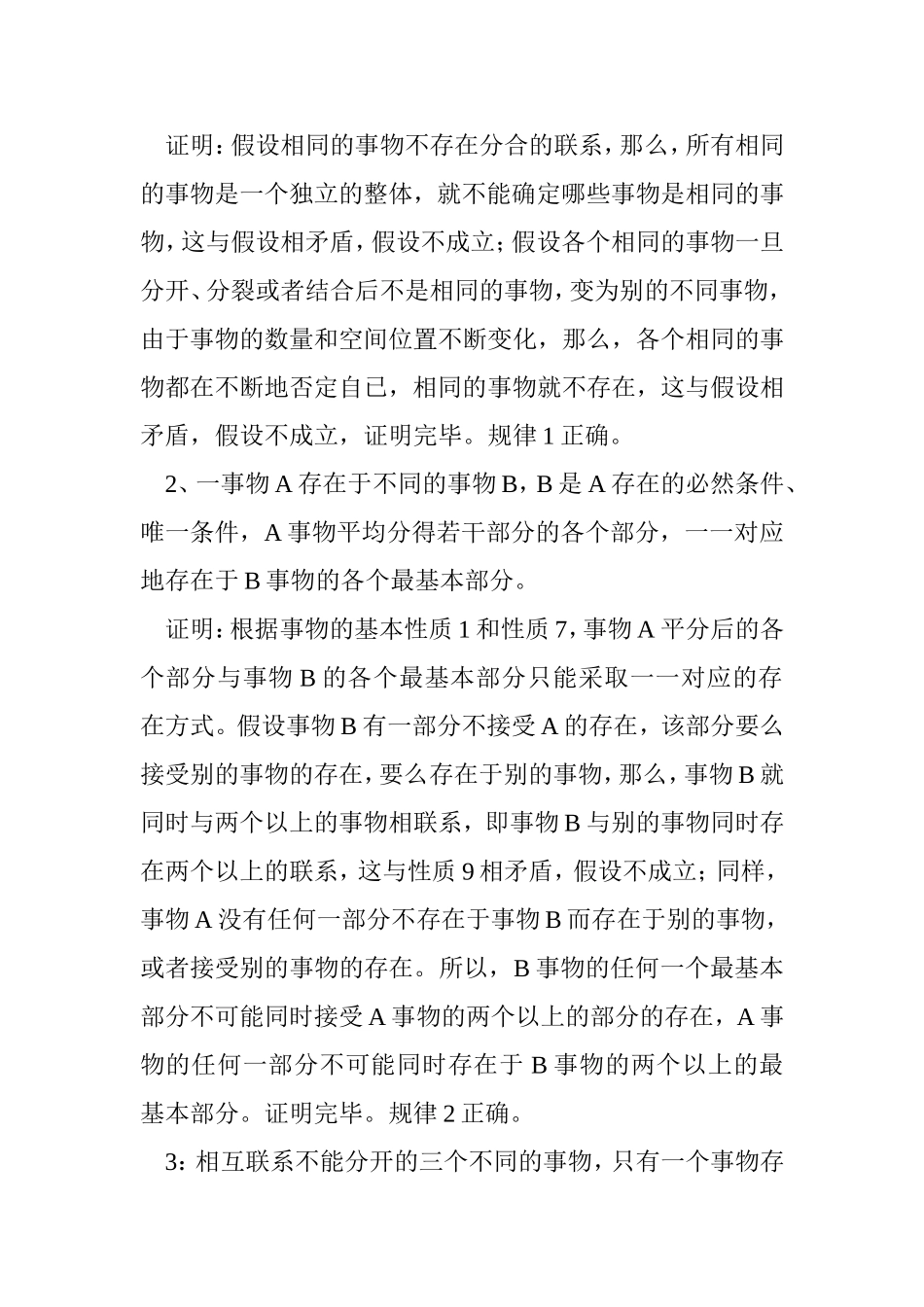 证明：假设相同的事物不存在分合的联系，那么，所有相同的事物是一个独立的整体，就不能确定哪些事物是相同的事物，这与假设相矛盾，假设不成立；假设各个相同的事物一旦分开、分裂或者结合后不是相同的事物，变为别的不同事物，由于事物的数量和空间位置不断变化，那么，各个相同的事物都在不断地否定自已，相同的事物就不存在，这与假设相矛盾，假设不成立，证明完毕。规律 1 正确。

2、一事物 A 存在于不同的事物 B，B 是 A 存在的必然条件、唯一条件，A 事物平均分得若干部分的各个部分，一一对应地存在于 B 事物的各个最基本部分。

证明：根据事物的基本性质 1 和性质 7，事物 A 平分后的各个部分与事物 B 的各个最基本部分只能采取一一对应的存在方式。假设事物 B 有一部分不接受 A 的存在，该部分要么接受别的事物的存在，要么存在于别的事物，那么，事物 B 就同时与两个以上的事物相联系，即事物 B 与别的事物同时存在两个以上的联系，这与性质 9 相矛盾，假设不成立；同样，事物 A 没有任何一部分不存在于事物 B 而存在于别的事物，或者接受别的事物的存在。所以，B 事物的任何一个最基本部分不可能同时接受 A 事物的两个以上的部分的存在，A 事物的任何一部分不可能同时存在于 B 事物的两个以上的最基本部分。证明完毕。规律 2 正确。

3：相互联系不能分开的三个不同的事物，只有一个事物存